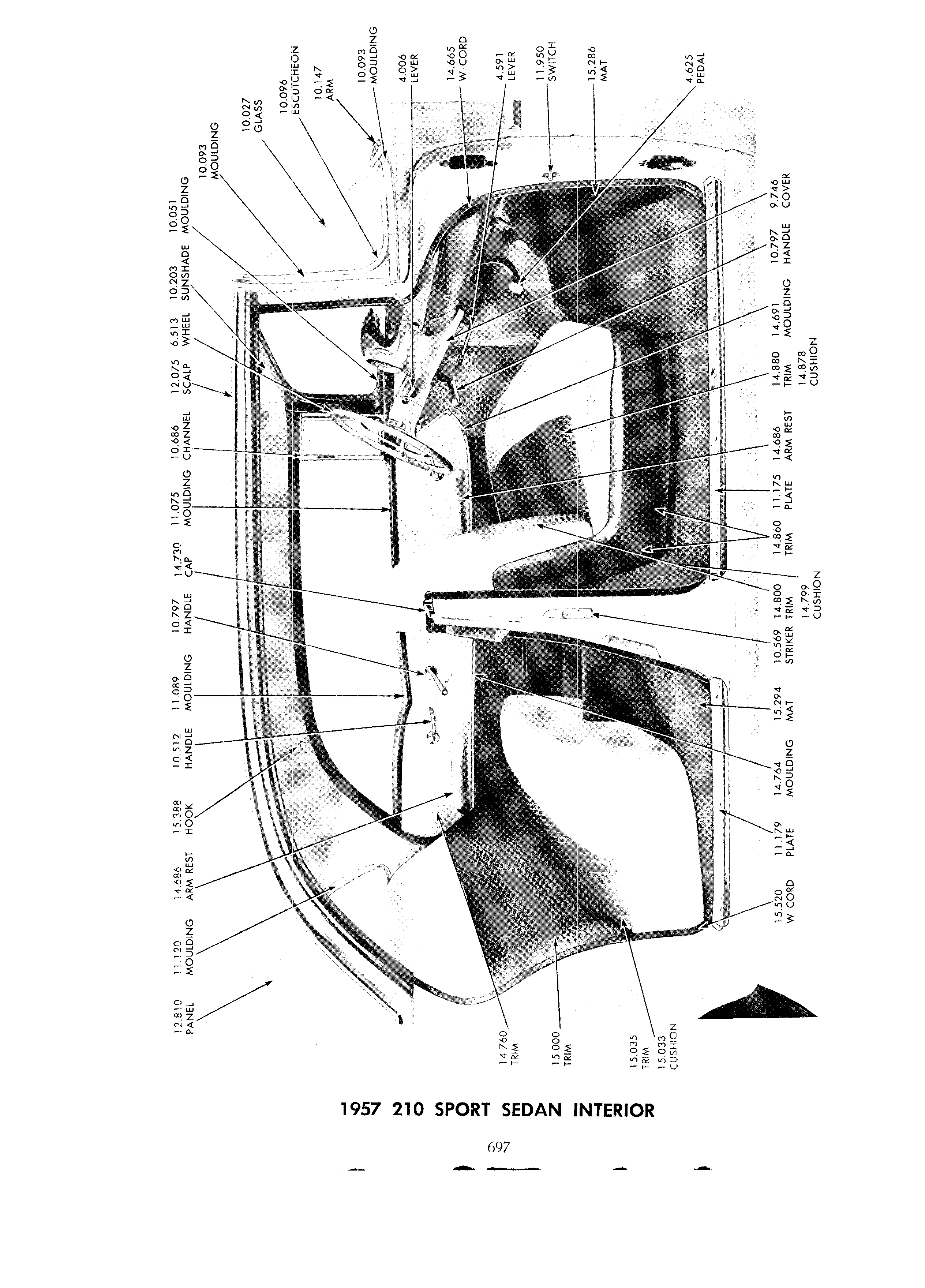 12.810 PANEL

11.120 MOULDING

14.686 ARM REST

15.388 HOOK

10.512 HANDLE

11.089 MOULDING

10.797 HANDLE

14.730 CAP

11.075 MOULDING

10.686 CHANNEL

12.075 SCALP

6.513 WHEEL

10.203 SUNSHADE

10.051 MOULDING

10.093 MOULDING

10.027 GLASS

10.096 ESCUTCHEON

10.147 ARM

10.093 MOULDING

4.006 LEVER

14.665 W/CORD

4.591 LEVER

11.950 SWITCH

15.286 MAT

4.625 PEDAL

9.746 COVER

10.797 HANDLE

14.691 MOULDING

14.880 TRIM
14.878 CUSHION

14.686 ARM REST

11.175 PLATE

14.860 TRIM

14.800 TRIM
14.799 CUSHION

10.569 STRIKER

15.294 MAT

14.764 MOULDING

11.179 PLATE

15.520 W CORD

14.760 TRIM

15.000 TRIM

15.035 TRIM
15.033 CUSHION

1957 210 SPORT SEDAN INTERIOR

697